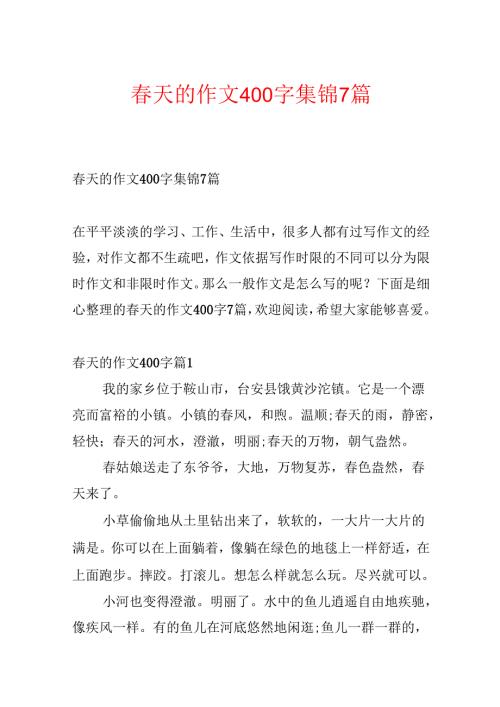 春天的作文400字集锦7篇

春天的作文400字集锦7篇

在平平淡淡的学习、工作、生活中，很多人都有过写作文的经验，对作文都不生疏吧，作文依据写作时限的不同可以分为限时作文和非限时作文。那么一般作文是怎么写的呢？下面是细心整理的春天的作文400字7篇，欢迎阅读，希望大家能够喜爱。

春天的作文400字篇1

我的家乡位于鞍山市，台安县饿黄沙沱镇。它是一个漂亮而富裕的小镇。小镇的春风，和煦。温顺;春天的雨，静密，轻快；春天的河水，澄澈，明丽;春天的万物，朝气盎然。

春姑娘送走了东爷爷，大地，万物复苏，春色盎然，春天来了。

小草偷偷地从土里钻出来了，软软的，一大片一大片的满是。你可以在上面躺着，像躺在绿色的地毯上一样舒适，在上面跑步。摔跤。打滚儿。想怎么样就怎么玩。尽兴就可以。

小河也变得澄澈。明丽了。水中的鱼儿逍遥自由地疾驰，像疾风一样。有的鱼儿在河底悠然地闲逛;鱼儿一群一群的，